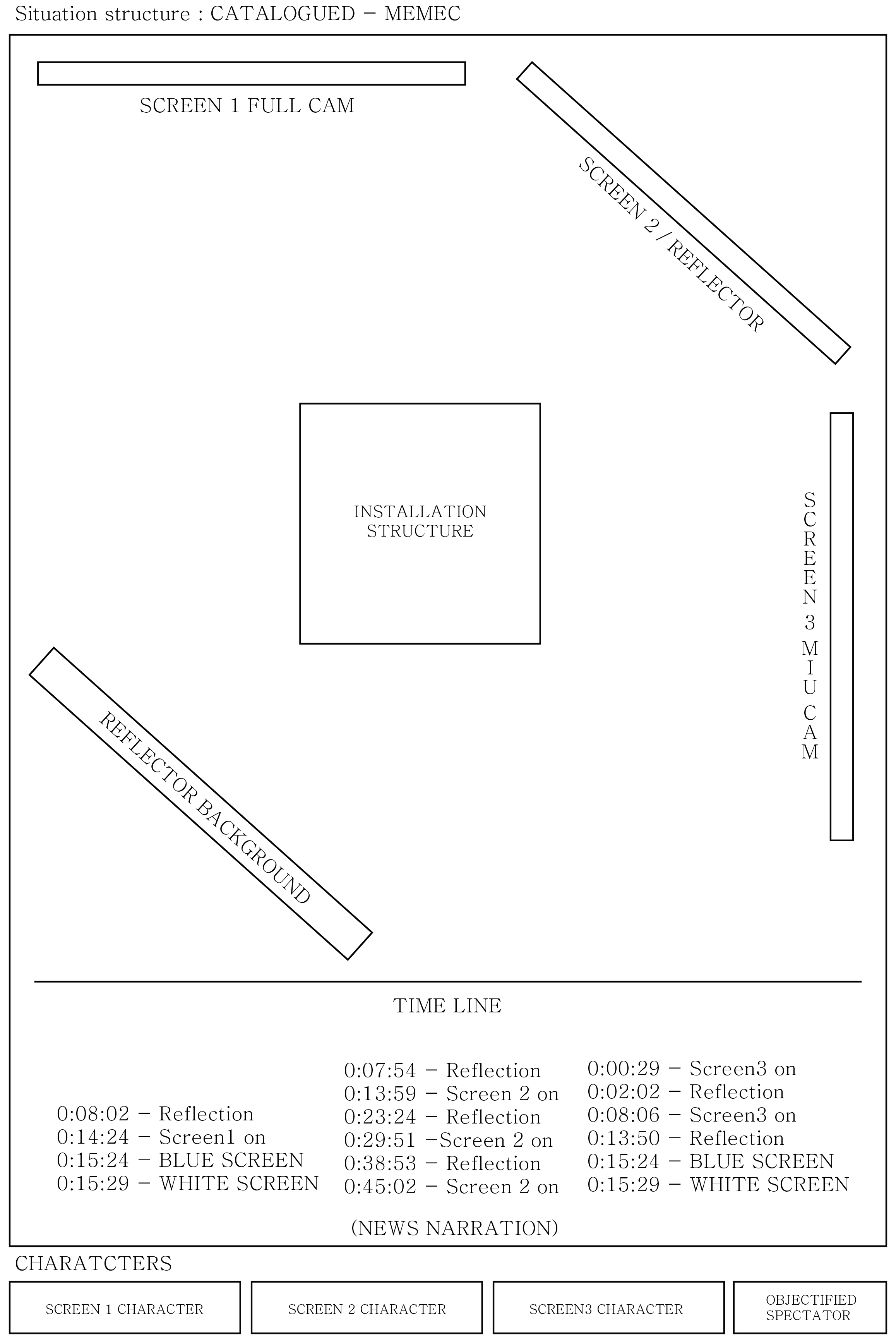 Situation structure : CATALOGUED – MEMEC

SCREEN 1 FULL CAM

SCREEN 2 / REFLECTOR

INSTALLATION STRUCTURE

SCREEN 3 MIU CAM

REFLECTOR BACKGROUND

TIME LINE

0:08:02 – Reflection
0:14:24 – Screen1 on
0:15:24 – BLUE SCREEN
0:15:29 – WHITE SCREEN

0:07:54 – Reflection
0:13:59 – Screen 2 on
0:23:24 – Reflection
0:29:51 –Screen 2 on
0:38:53 – Reflection
0:45:02 – Screen 2 on

0:00:29 – Screen3 on
0:02:02 – Reflection
0:08:06 – Screen3 on
0:13:50 – Reflection
0:15:24 – BLUE SCREEN
0:15:29 – WHITE SCREEN

(NEWS NARRATION)

CHARATCTERS

SCREEN 1 CHARACTER

SCREEN 2 CHARACTER

SCREEN3 CHARACTER

OBJECTIFIED SPECTATOR